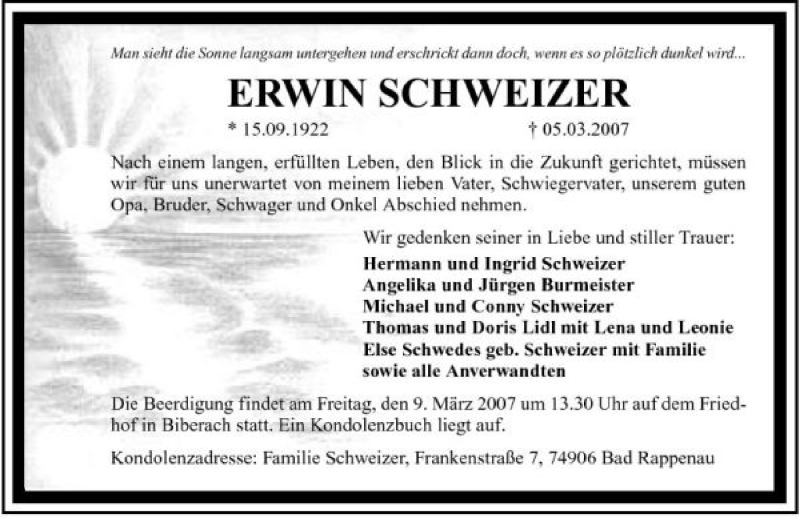 Man sieht die Sonne langsam untergehen und erschrickt dann doch, wenn es so plötzlich dunkel wird...

ERWIN SCHWEIZER

* 15.09.1922 † 05.03.2007

Nach einem langen, erfüllten Leben, den Blick in die Zukunft gerichtet, müssen wir für uns unerwartet von meinem lieben Vater, Schwiegervater, unserem guten Opa, Bruder, Schwager und Onkel Abschied nehmen.

Wir gedenken seiner in Liebe und stiller Trauer:
Hermann und Ingrid Schweizer
Angelika und Jürgen Burmeister
Michael und Conny Schweizer
Thomas und Doris Lidl mit Lena und Leonie
Else Schwedes geb. Schweizer mit Familie
sowie alle Anverwandten

Die Beerdigung findet am Freitag, den 9. März 2007 um 13.30 Uhr auf dem Friedhof in Biberach statt. Ein Kondolenzbuch liegt auf.

Kondolenzadresse: Familie Schweizer, Frankenstraße 7, 74906 Bad Rappenau